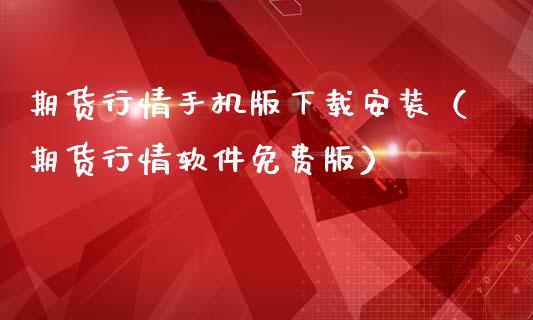 期货行情手机版下载安装（期货行情软件免费版）